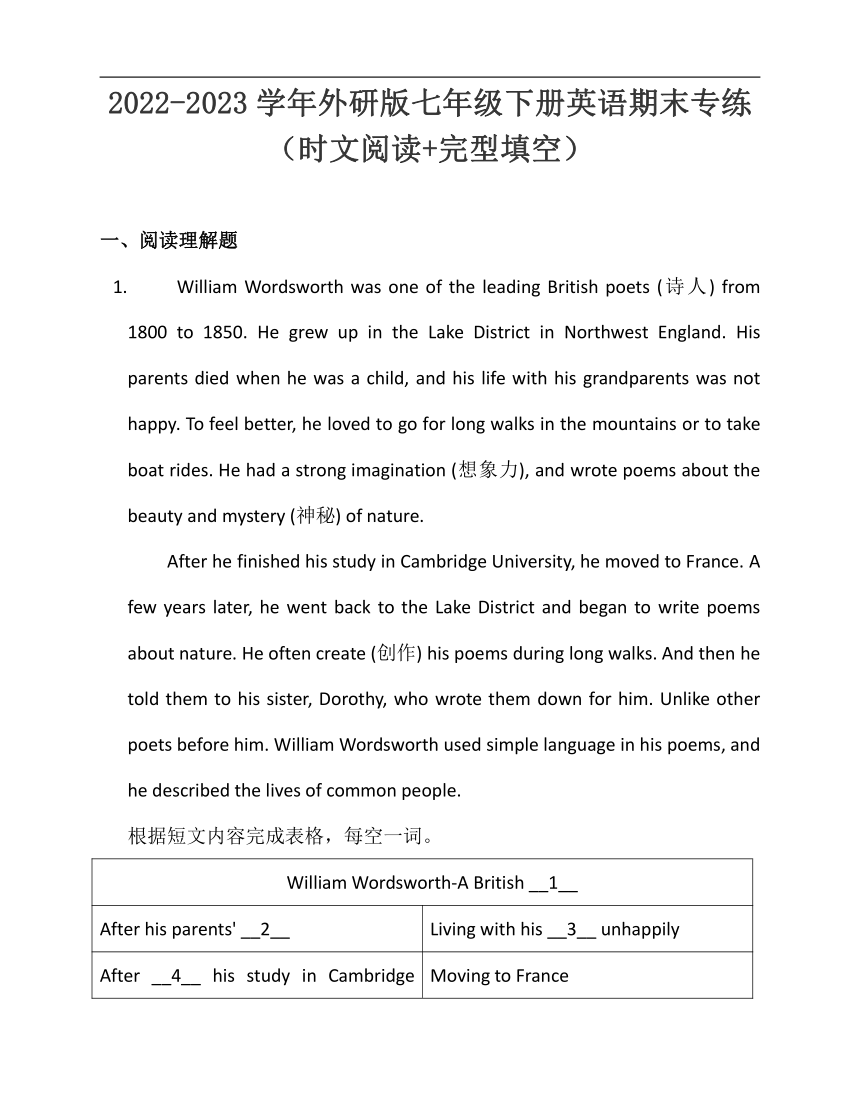 2022-2023 学年外研版七年级下册英语期末专练（时文阅读+完型填空）

一、阅读理解题

1. William Wordsworth was one of the leading British poets (诗人) from 1800 to 1850. He grew up in the Lake District in Northwest England. His parents died when he was a child, and his life with his grandparents was not happy. To feel better, he loved to go for long walks in the mountains or to take boat rides. He had a strong imagination (想象力), and wrote poems about the beauty and mystery (神秘) of nature.

After he finished his study in Cambridge University, he moved to France. A few years later, he went back to the Lake District and began to write poems about nature. He often create (创作) his poems during long walks. And then he told them to his sister, Dorothy, who wrote them down for him. Unlike other poets before him. William Wordsworth used simple language in his poems, and he described the lives of common people.

根据短文内容完成表格，每空一词。

| William Wordsworth-A British __1__ | |
|---|---|
| After his parents' __2__ | Living with his __3__ unhappily |
| After __4__ his study in Cambridge | Moving to France |